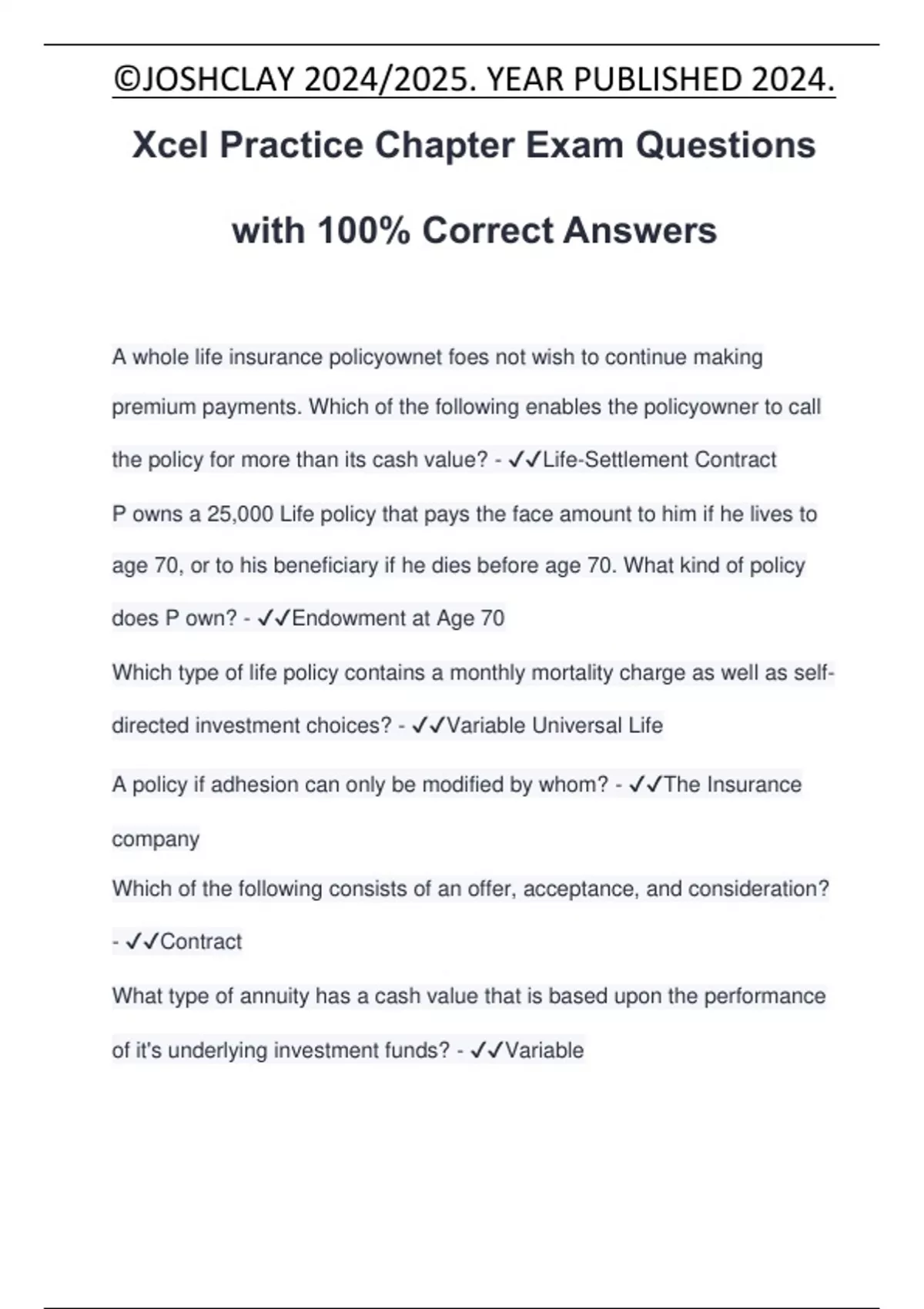 ©JOSHCLAY 2024/2025. YEAR PUBLISHED 2024.

Xcel Practice Chapter Exam Questions with 100% Correct Answers

A whole life insurance policyownet foes not wish to continue making premium payments. Which of the following enables the policyowner to call the policy for more than its cash value? - ✓✓Life-Settlement Contract

P owns a 25,000 Life policy that pays the face amount to him if he lives to age 70, or to his beneficiary if he dies before age 70. What kind of policy does P own? - ✓✓Endowment at Age 70

Which type of life policy contains a monthly mortality charge as well as self-directed investment choices? - ✓✓Variable Universal Life

A policy if adhesion can only be modified by whom? - ✓✓The Insurance company

Which of the following consists of an offer, acceptance, and consideration? - ✓✓Contract

What type of annuity has a cash value that is based upon the performance of it's underlying investment funds? - ✓✓Variable